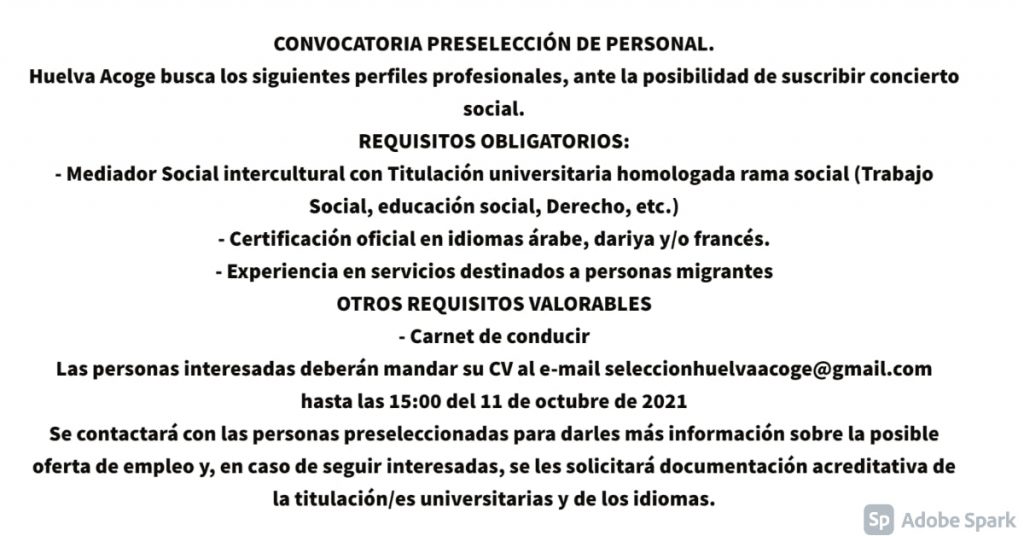 CONVOCATORIA PRESELECCIÓN DE PERSONAL.
Huelva Acoge busca los siguientes perfiles profesionales, ante la posibilidad de suscribir concierto social.
REQUISITOS OBLIGATORIOS:
- Mediador Social intercultural con Titulación universitaria homologada rama social (Trabajo Social, educación social, Derecho, etc.)
- Certificación oficial en idiomas árabe, dariya y/o francés.
- Experiencia en servicios destinados a personas migrantes
OTROS REQUISITOS VALORABLES
- Carnet de conducir
Las personas interesadas deberán mandar su CV al e-mail seleccionhuelvaacoge@gmail.com hasta las 15:00 del 11 de octubre de 2021
Se contactará con las personas preseleccionadas para darles más información sobre la posible oferta de empleo y, en caso de seguir interesadas, se les solicitará documentación acreditativa de la titulación/es universitarias y de los idiomas.

Sp Adobe Spark